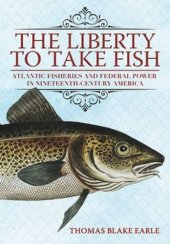 THE LIBERTY TO TAKE FISH

ATLANTIC FISHERIES AND FEDERAL POWER IN NINETEENTH-CENTURY AMERICA

THOMAS BLAKE EARLE